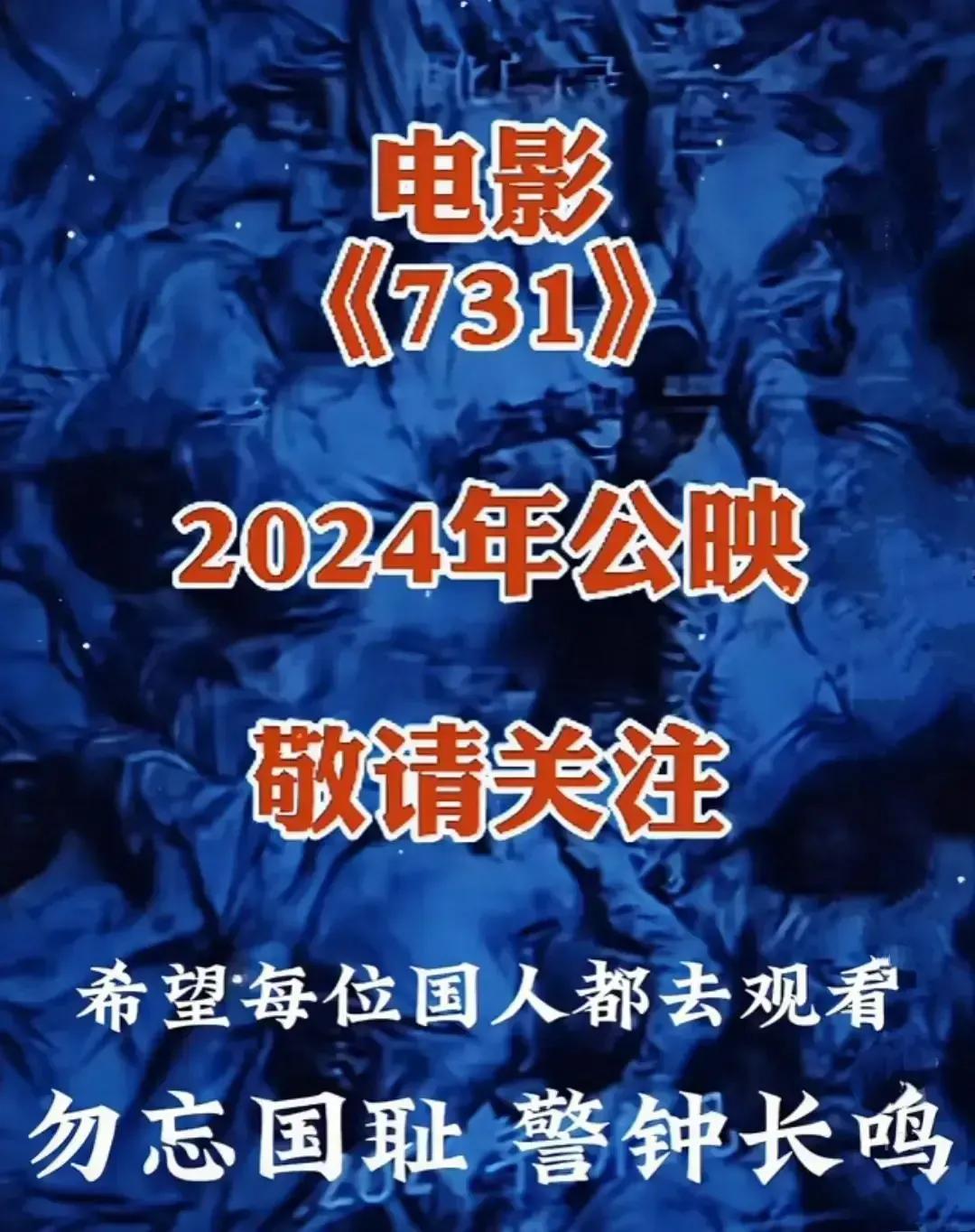 电影
《731》

2024年公映

敬请关注

希望每位国人都去观看
勿忘国耻 警钟长鸣